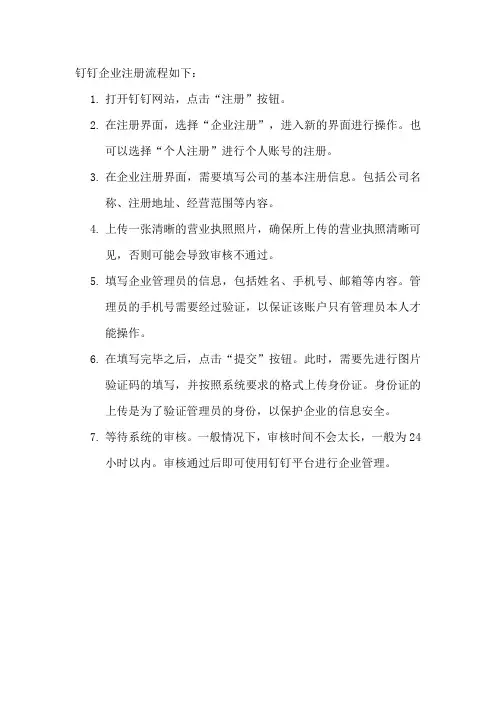 钉钉企业注册流程如下：

1. 打开钉钉网站，点击“注册”按钮。

2. 在注册界面，选择“企业注册”，进入新的界面进行操作。也可以选择“个人注册”进行个人账号的注册。

3. 在企业注册界面，需要填写公司的基本注册信息。包括公司名称、注册地址、经营范围等内容。

4. 上传一张清晰的营业执照照片，确保所上传的营业执照清晰可见，否则可能会导致审核不通过。

5. 填写企业管理员的信息，包括姓名、手机号、邮箱等内容。管理员的手机号需要经过验证，以保证该账户只有管理员本人才能操作。

6. 在填写完毕之后，点击“提交”按钮。此时，需要先进行图片验证码的填写，并按照系统要求的格式上传身份证。身份证的上传是为了验证管理员的身份，以保护企业的信息安全。

7. 等待系统的审核。一般情况下，审核时间不会太长，一般为24小时以内。审核通过后即可使用钉钉平台进行企业管理。